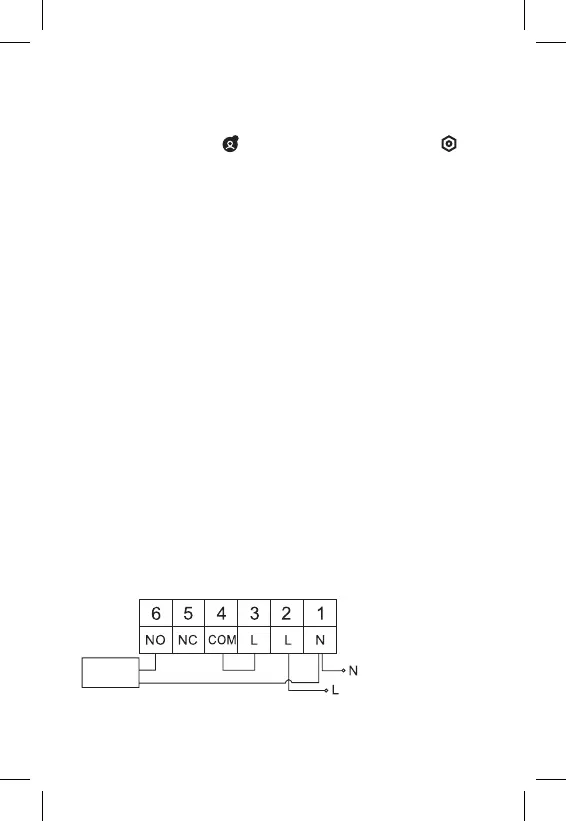 | 6 | 5 | 4 | 3 | 2 | 1 |
|---|---|---|---|---|---|
| NO | NC | COM | L | L | N |

N

L